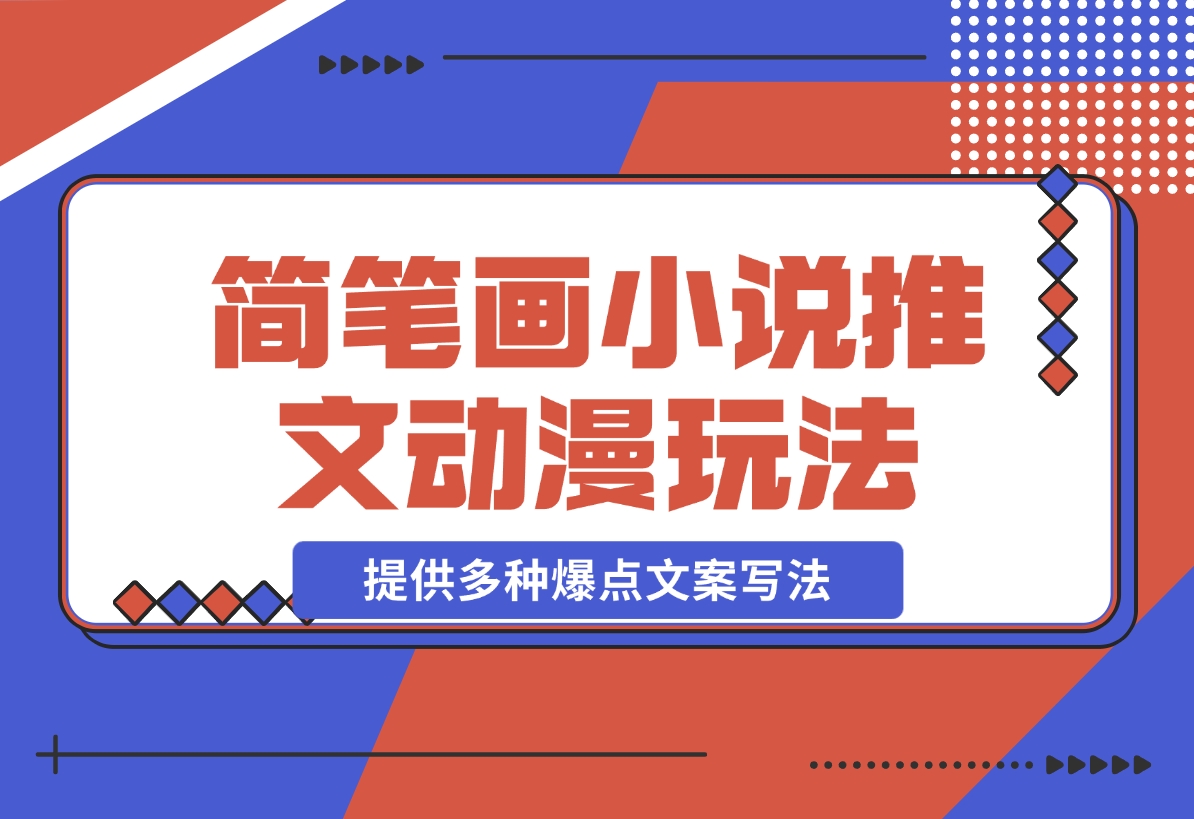 简笔画小说推文动漫玩法

提供多种爆点文案写法